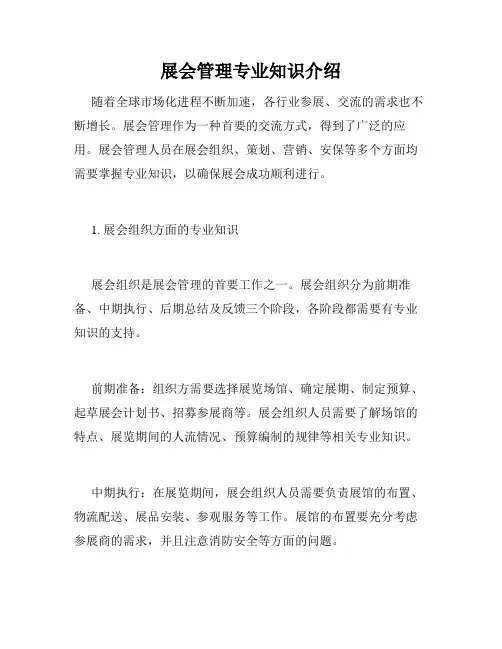 展会管理专业知识介绍

随着全球市场化进程不断加速，各行业参展、交流的需求也不断增长。展会管理作为一种首要的交流方式，得到了广泛的应用。展会管理人员在展会组织、策划、营销、安保等多个方面均需要掌握专业知识，以确保展会成功顺利进行。

1. 展会组织方面的专业知识

展会组织是展会管理的首要工作之一。展会组织分为前期准备、中期执行、后期总结及反馈三个阶段，各阶段都需要有专业知识的支持。

前期准备：组织方需要选择展览场馆、确定展期、制定预算、起草展会计划书、招募参展商等。展会组织人员需要了解场馆的特点、展览期间的人流情况、预算编制的规律等相关专业知识。

中期执行：在展览期间，展会组织人员需要负责展馆的布置、物流配送、展品安装、参观服务等工作。展馆的布置要充分考虑参展商的需求，并且注意消防安全等方面的问题。